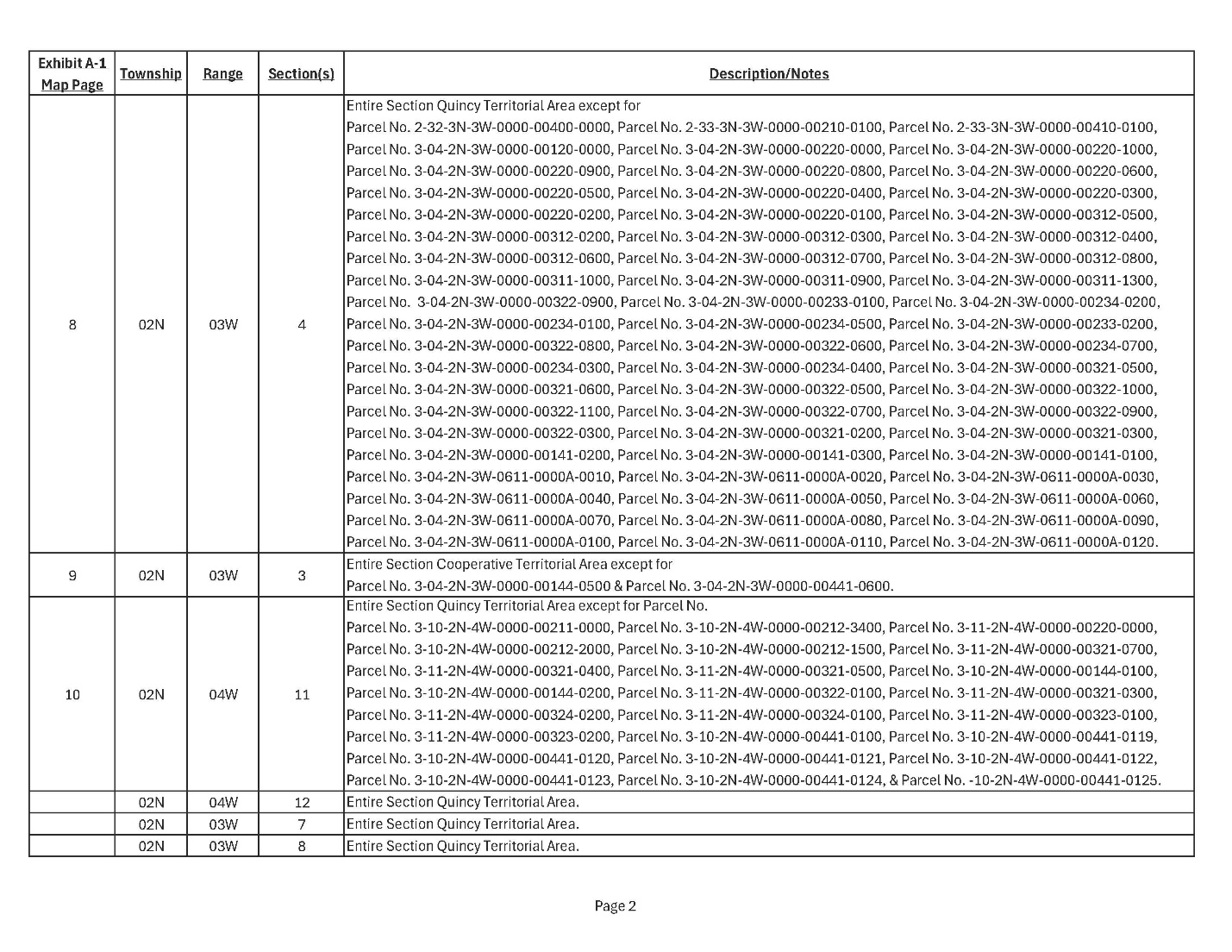 | Exhibit A-1 Map Page | Township | Range | Section(s) | Description/Notes |
|---|---|---|---|---|
| 8 | 02N | 03W | 4 | Entire Section Quincy Territorial Area except for Parcel No. 2-32-3N-3W-0000-00400-0000, Parcel No. 2-33-3N-3W-0000-00210-0100, Parcel No. 2-33-3N-3W-0000-00410-0100, Parcel No. 3-04-2N-3W-0000-00120-0000, Parcel No. 3-04-2N-3W-0000-00220-0000, Parcel No. 3-04-2N-3W-0000-00220-1000, Parcel No. 3-04-2N-3W-0000-00220-0900, Parcel No. 3-04-2N-3W-0000-00220-0800, Parcel No. 3-04-2N-3W-0000-00220-0600, Parcel No. 3-04-2N-3W-0000-00220-0500, Parcel No. 3-04-2N-3W-0000-00220-0400, Parcel No. 3-04-2N-3W-0000-00220-0300, Parcel No. 3-04-2N-3W-0000-00220-0200, Parcel No. 3-04-2N-3W-0000-00220-0100, Parcel No. 3-04-2N-3W-0000-00312-0500, Parcel No. 3-04-2N-3W-0000-00312-0200, Parcel No. 3-04-2N-3W-0000-00312-0300, Parcel No. 3-04-2N-3W-0000-00312-0400, Parcel No. 3-04-2N-3W-0000-00312-0600, Parcel No. 3-04-2N-3W-0000-00312-0700, Parcel No. 3-04-2N-3W-0000-00312-0800, Parcel No. 3-04-2N-3W-0000-00311-1000, Parcel No. 3-04-2N-3W-0000-00311-0900, Parcel No. 3-04-2N-3W-0000-00311-1300, Parcel No. 3-04-2N-3W-0000-00322-0900, Parcel No. 3-04-2N-3W-0000-00233-0100, Parcel No. 3-04-2N-3W-0000-00234-0200, Parcel No. 3-04-2N-3W-0000-00234-0100, Parcel No. 3-04-2N-3W-0000-00234-0500, Parcel No. 3-04-2N-3W-0000-00233-0200, Parcel No. 3-04-2N-3W-0000-00322-0800, Parcel No. 3-04-2N-3W-0000-00322-0600, Parcel No. 3-04-2N-3W-0000-00234-0700, Parcel No. 3-04-2N-3W-0000-00234-0300, Parcel No. 3-04-2N-3W-0000-00234-0400, Parcel No. 3-04-2N-3W-0000-00321-0500, Parcel No. 3-04-2N-3W-0000-00321-0600, Parcel No. 3-04-2N-3W-0000-00322-0500, Parcel No. 3-04-2N-3W-0000-00322-1000, Parcel No. 3-04-2N-3W-0000-00322-1100, Parcel No. 3-04-2N-3W-0000-00322-0700, Parcel No. 3-04-2N-3W-0000-00322-0900, Parcel No. 3-04-2N-3W-0000-00322-0300, Parcel No. 3-04-2N-3W-0000-00321-0200, Parcel No. 3-04-2N-3W-0000-00321-0300, Parcel No. 3-04-2N-3W-0000-00141-0200, Parcel No. 3-04-2N-3W-0000-00141-0300, Parcel No. 3-04-2N-3W-0000-00141-0100, Parcel No. 3-04-2N-3W-0611-0000A-0010, Parcel No. 3-04-2N-3W-0611-0000A-0020, Parcel No. 3-04-2N-3W-0611-0000A-0030, Parcel No. 3-04-2N-3W-0611-0000A-0040, Parcel No. 3-04-2N-3W-0611-0000A-0050, Parcel No. 3-04-2N-3W-0611-0000A-0060, Parcel No. 3-04-2N-3W-0611-0000A-0070, Parcel No. 3-04-2N-3W-0611-0000A-0080, Parcel No. 3-04-2N-3W-0611-0000A-0090, Parcel No. 3-04-2N-3W-0611-0000A-0100, Parcel No. 3-04-2N-3W-0611-0000A-0110, Parcel No. 3-04-2N-3W-0611-0000A-0120. |
| 9 | 02N | 03W | 3 | Entire Section Cooperative Territorial Area except for Parcel No. 3-04-2N-3W-0000-00144-0500 & Parcel No. 3-04-2N-3W-0000-00441-0600. |
| 10 | 02N | 04W | 11 | Entire Section Quincy Territorial Area except for Parcel No. Parcel No. 3-10-2N-4W-0000-00211-0000, Parcel No. 3-10-2N-4W-0000-00212-3400, Parcel No. 3-11-2N-4W-0000-00220-0000, Parcel No. 3-10-2N-4W-0000-00212-2000, Parcel No. 3-10-2N-4W-0000-00212-1500, Parcel No. 3-11-2N-4W-0000-00321-0700, Parcel No. 3-11-2N-4W-0000-00321-0400, Parcel No. 3-11-2N-4W-0000-00321-0500, Parcel No. 3-10-2N-4W-0000-00144-0100, Parcel No. 3-10-2N-4W-0000-00144-0200, Parcel No. 3-11-2N-4W-0000-00322-0100, Parcel No. 3-11-2N-4W-0000-00321-0300, Parcel No. 3-11-2N-4W-0000-00324-0200, Parcel No. 3-11-2N-4W-0000-00324-0100, Parcel No. 3-11-2N-4W-0000-00323-0100, Parcel No. 3-11-2N-4W-0000-00323-0200, Parcel No. 3-10-2N-4W-0000-00441-0100, Parcel No. 3-10-2N-4W-0000-00441-0119, Parcel No. 3-10-2N-4W-0000-00441-0120, Parcel No. 3-10-2N-4W-0000-00441-0121, Parcel No. 3-10-2N-4W-0000-00441-0122, Parcel No. 3-10-2N-4W-0000-00441-0123, Parcel No. 3-10-2N-4W-0000-00441-0124, & Parcel No. -10-2N-4W-0000-00441-0125. |
| | 02N | 04W | 12 | Entire Section Quincy Territorial Area. |
| | 02N | 03W | 7 | Entire Section Quincy Territorial Area. |
| | 02N | 03W | 8 | Entire Section Quincy Territorial Area. |

Page 2